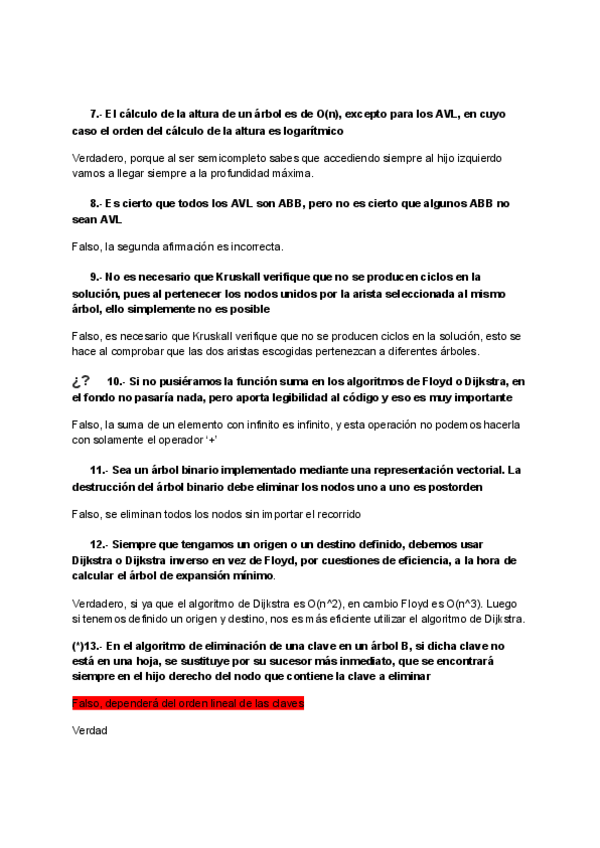 7.- El cálculo de la altura de un árbol es de O(n), excepto para los AVL, en cuyo caso el orden del cálculo de la altura es logarítmico

Verdadero, porque al ser semicompleto sabes que accediendo siempre al hijo izquierdo vamos a llegar siempre a la profundidad máxima.

8.- Es cierto que todos los AVL son ABB, pero no es cierto que algunos ABB no sean AVL

Falso, la segunda afirmación es incorrecta.

9.- No es necesario que Kruskall verifique que no se producen ciclos en la solución, pues al pertenecer los nodos unidos por la arista seleccionada al mismo árbol, ello simplemente no es posible

Falso, es necesario que Kruskall verifique que no se producen ciclos en la solución, esto se hace al comprobar que las dos aristas escogidas pertenezcan a diferentes árboles.

¿? 10.- Si no pusiéramos la función suma en los algoritmos de Floyd o Dijkstra, en el fondo no pasaría nada, pero aporta legibilidad al código y eso es muy importante

Falso, la suma de un elemento con infinito es infinito, y esta operación no podemos hacerla con solamente el operador '+'

11.- Sea un árbol binario implementado mediante una representación vectorial. La destrucción del árbol binario debe eliminar los nodos uno a uno es postorden

Falso, se eliminan todos los nodos sin importar el recorrido

12.- Siempre que tengamos un origen o un destino definido, debemos usar Dijkstra o Dijkstra inverso en vez de Floyd, por cuestiones de eficiencia, a la hora de calcular el árbol de expansión mínimo.

Verdadero, si ya que el algoritmo de Dijkstra es O(n^2), en cambio Floyd es O(n^3). Luego si tenemos definido un origen y destino, nos es más eficiente utilizar el algoritmo de Dijkstra.

(*)13.- En el algoritmo de eliminación de una clave en un árbol B, si dicha clave no está en una hoja, se sustituye por su sucesor más inmediato, que se encontrará siempre en el hijo derecho del nodo que contiene la clave a eliminar

Falso, dependerá del orden lineal de las claves

Verdad